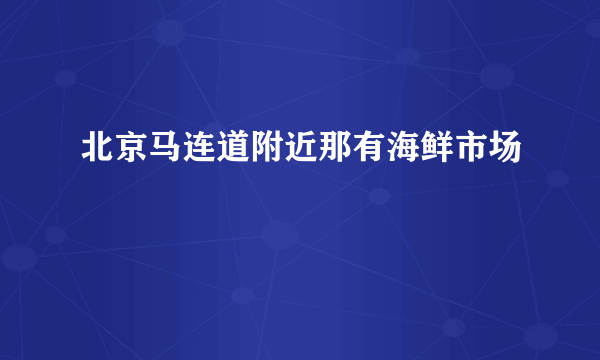 北京马连道附近那有海鲜市场